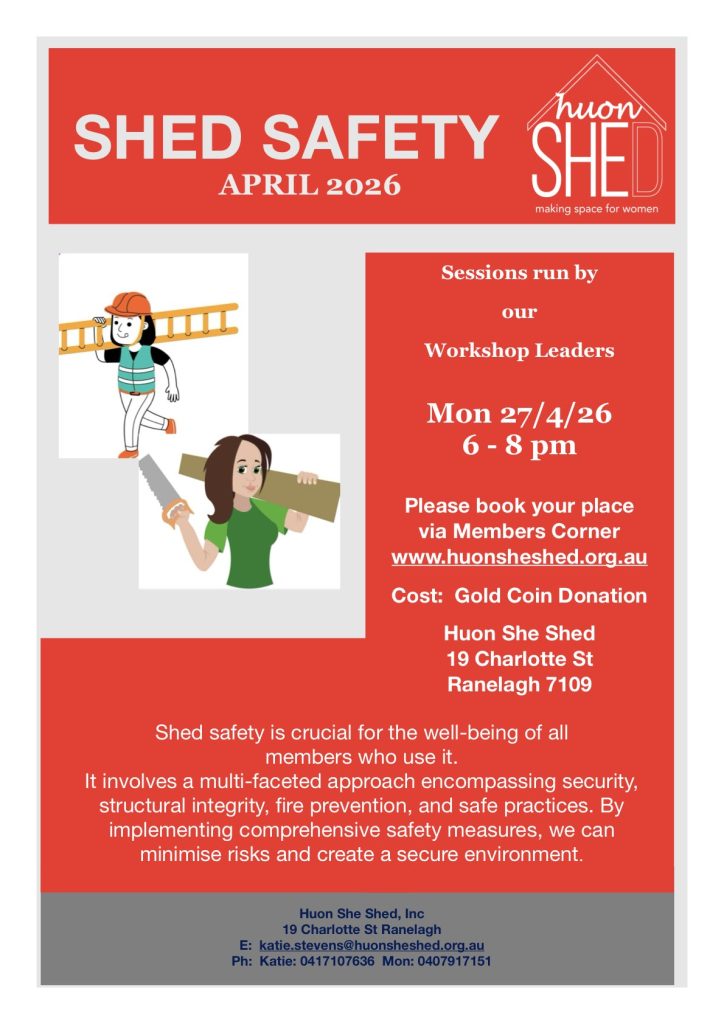 SHED SAFETY
APRIL 2026

huon
SHED
making space for women

Sessions run by
our
Workshop Leaders

Mon 27/4/26
6 - 8 pm

Please book your place
via Members Corner
www.huonsheshed.org.au

Cost: Gold Coin Donation

Huon She Shed
19 Charlotte St
Ranelagh 7109

Shed safety is crucial for the well-being of all members who use it.
It involves a multi-faceted approach encompassing security, structural integrity, fire prevention, and safe practices. By implementing comprehensive safety measures, we can minimise risks and create a secure environment.

Huon She Shed, Inc
19 Charlotte St Ranelagh
E: katie.stevens@huonsheshed.org.au
Ph: Katie: 0417107636 Mon: 0407917151